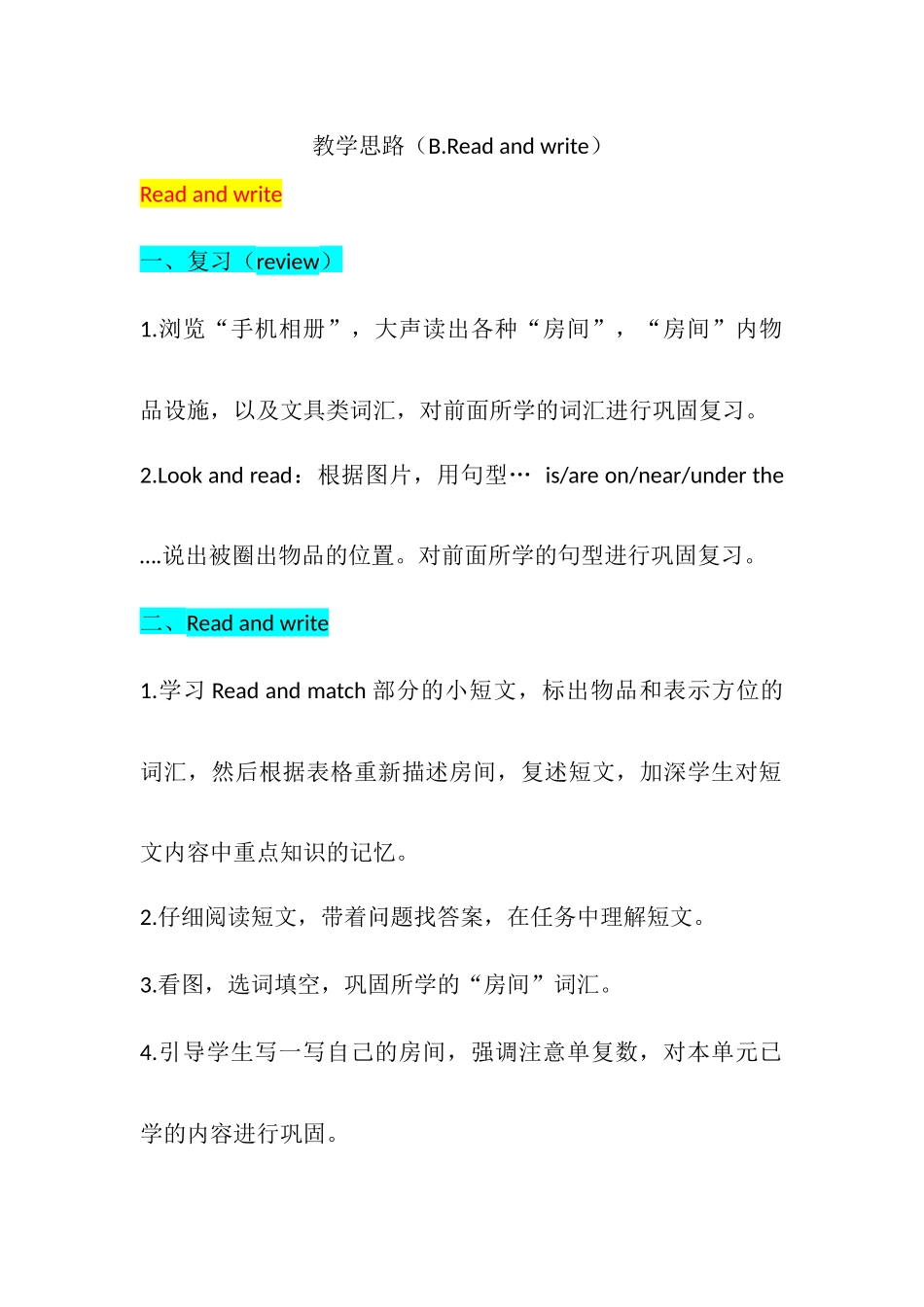 教学思路（B.Read and write）

Read and write

一、复习（review）

1.浏览“手机相册”，大声读出各种“房间”，“房间”内物品设施，以及文具类词汇，对前面所学的词汇进行巩固复习。

2.Look and read：根据图片，用句型… is/are on/near/under the ....说出被圈出物品的位置。对前面所学的句型进行巩固复习。

二、Read and write

1.学习 Read and match 部分的小短文，标出物品和表示方位的词汇，然后根据表格重新描述房间，复述短文，加深学生对短文内容中重点知识的记忆。

2.仔细阅读短文，带着问题找答案，在任务中理解短文。

3.看图，选词填空，巩固所学的“房间”词汇。

4.引导学生写一写自己的房间，强调注意单复数，对本单元已学的内容进行巩固。